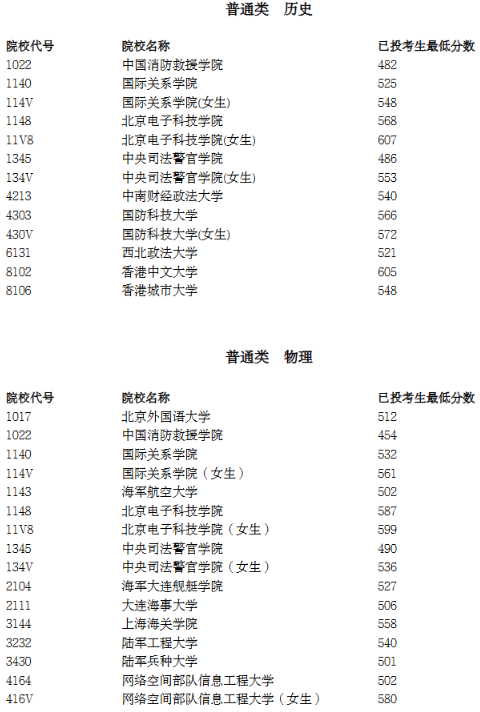 普通类　历史

| 院校代号 | 院校名称 | 已投考生最低分数 |
|---|---|---|
| 1022 | 中国消防救援学院 | 482 |
| 1140 | 国际关系学院 | 525 |
| 114V | 国际关系学院(女生) | 548 |
| 1148 | 北京电子科技学院 | 568 |
| 11V8 | 北京电子科技学院(女生) | 607 |
| 1345 | 中央司法警官学院 | 486 |
| 134V | 中央司法警官学院(女生) | 553 |
| 4213 | 中南财经政法大学 | 540 |
| 4303 | 国防科技大学 | 566 |
| 430V | 国防科技大学(女生) | 572 |
| 6131 | 西北政法大学 | 521 |
| 8102 | 香港中文大学 | 605 |
| 8106 | 香港城市大学 | 548 |

普通类　物理

| 院校代号 | 院校名称 | 已投考生最低分数 |
|---|---|---|
| 1017 | 北京外国语大学 | 512 |
| 1022 | 中国消防救援学院 | 454 |
| 1140 | 国际关系学院 | 532 |
| 114V | 国际关系学院（女生） | 561 |
| 1143 | 海军航空大学 | 502 |
| 1148 | 北京电子科技学院 | 587 |
| 11V8 | 北京电子科技学院（女生） | 599 |
| 1345 | 中央司法警官学院 | 490 |
| 134V | 中央司法警官学院（女生） | 536 |
| 2104 | 海军大连舰艇学院 | 527 |
| 2111 | 大连海事大学 | 506 |
| 3144 | 上海海关学院 | 558 |
| 3232 | 陆军工程大学 | 540 |
| 3430 | 陆军兵种大学 | 501 |
| 4164 | 网络空间部队信息工程大学 | 502 |
| 416V | 网络空间部队信息工程大学（女生） | 580 |